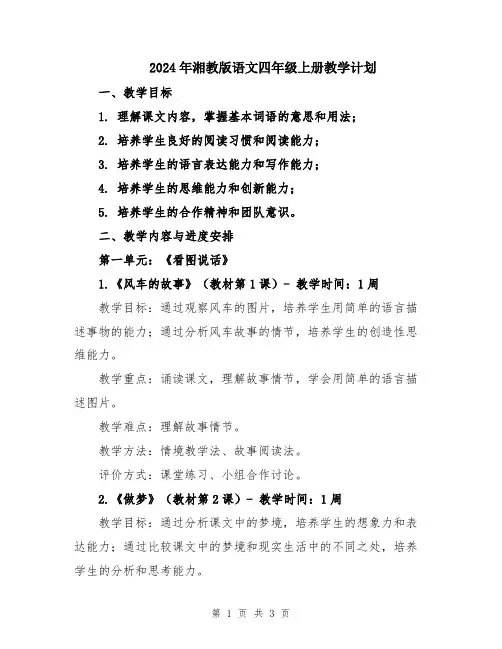 2024年湘教版语文四年级上册教学计划

一、教学目标

1. 理解课文内容，掌握基本词语的意思和用法；

2. 培养学生良好的阅读习惯和阅读能力；

3. 培养学生的语言表达能力和写作能力；

4. 培养学生的思维能力和创新能力；

5. 培养学生的合作精神和团队意识。

二、教学内容与进度安排

第一单元：《看图说话》

1.《风车的故事》（教材第1课）- 教学时间：1周

教学目标：通过观察风车的图片，培养学生用简单的语言描述事物的能力；通过分析风车故事的情节，培养学生的创造性思维能力。

教学重点：诵读课文，理解故事情节，学会用简单的语言描述图片。

教学难点：理解故事情节。

教学方法：情境教学法、故事阅读法。

评价方式：课堂练习、小组合作讨论。

2.《做梦》（教材第2课）- 教学时间：1周

教学目标：通过分析课文中的梦境，培养学生的想象力和表达能力；通过比较课文中的梦境和现实生活中的不同之处，培养学生的分析和思考能力。

第 1 页 共 3 页